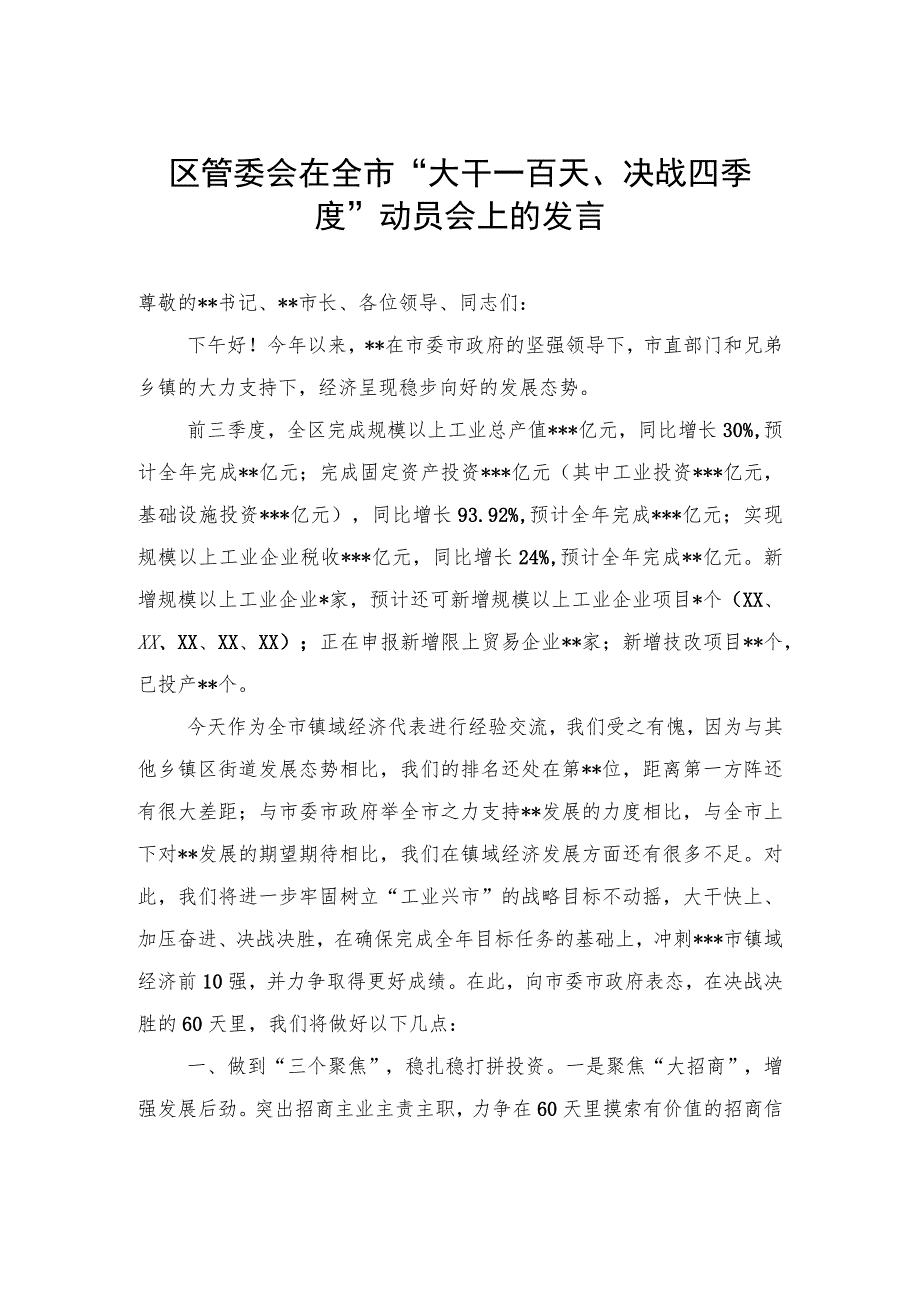 区管委会在全市“大干一百天、决战四季度”动员会上的发言

尊敬的**书记、**市长、各位领导、同志们：

下午好！今年以来，**在市委市政府的坚强领导下，市直部门和兄弟乡镇的大力支持下，经济呈现稳步向好的发展态势。

前三季度，全区完成规模以上工业总产值***亿元，同比增长30%,预计全年完成**亿元；完成固定资产投资***亿元（其中工业投资***亿元，基础设施投资***亿元），同比增长93.92%,预计全年完成***亿元；实现规模以上工业企业税收***亿元，同比增长24%,预计全年完成**亿元。新增规模以上工业企业*家，预计还可新增规模以上工业企业项目*个（XX、XX、XX、XX、XX）；正在申报新增限上贸易企业**家；新增技改项目**个，已投产**个。

今天作为全市镇域经济代表进行经验交流，我们受之有愧，因为与其他乡镇区街道发展态势相比，我们的排名还处在第**位，距离第一方阵还有很大差距；与市委市政府举全市之力支持**发展的力度相比，与全市上下对**发展的期望期待相比，我们在镇域经济发展方面还有很多不足。对此，我们将进一步牢固树立“工业兴市”的战略目标不动摇，大干快上、加压奋进、决战决胜，在确保完成全年目标任务的基础上，冲刺***市镇域经济前10强，并力争取得更好成绩。在此，向市委市政府表态，在决战决胜的60天里，我们将做好以下几点：

一、做到“三个聚焦”，稳扎稳打拼投资。一是聚焦“大招商”，增强发展后劲。突出招商主业主责主职，力争在60天里摸索有价值的招商信